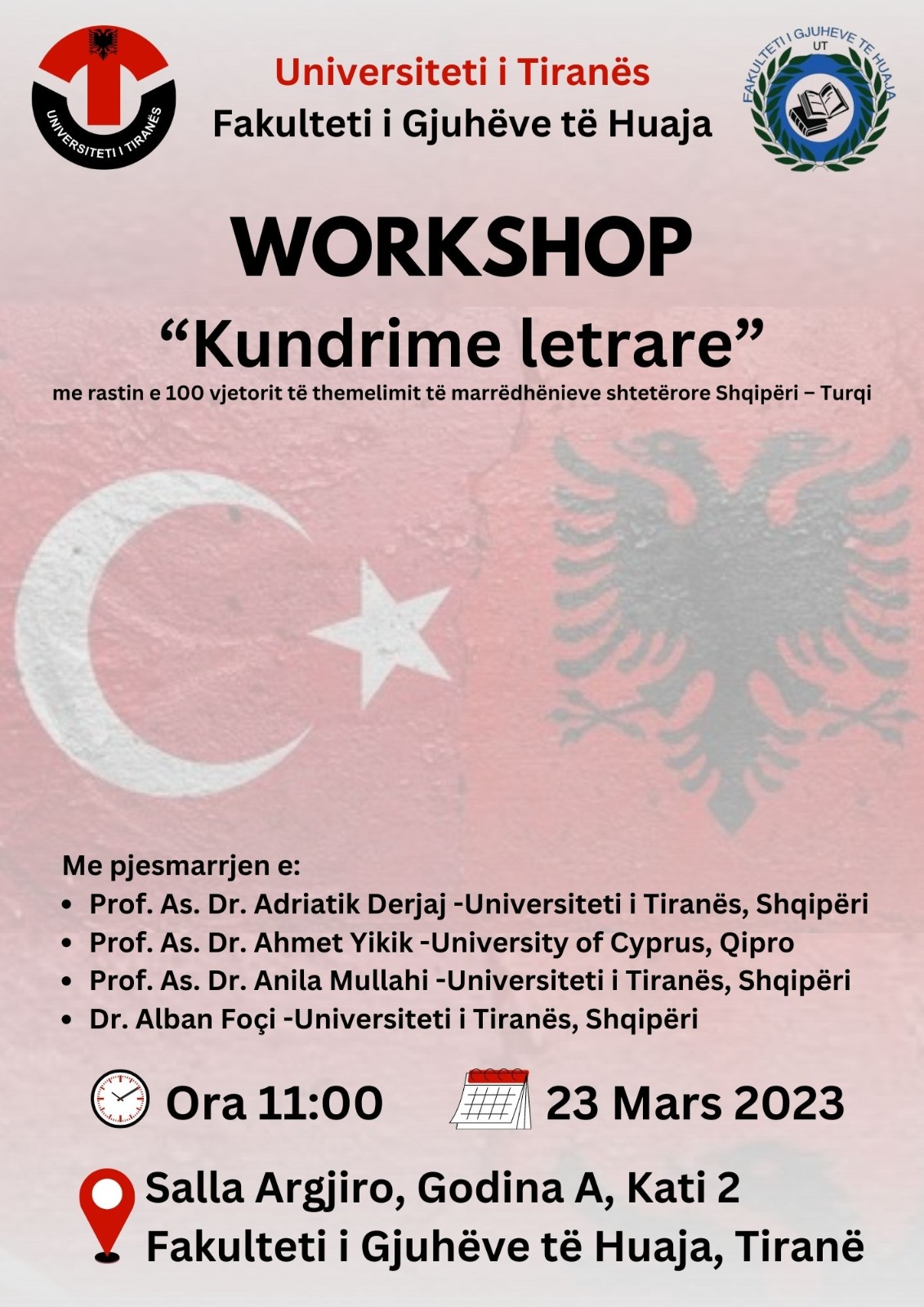 UNIVERSITETI I TIRANËS

Universiteti i Tiranës
Fakulteti i Gjuhëve të Huaja

FAKULTETI I GJUHEVE TE HUAJA
UT

WORKSHOP
"Kundrime letrare"
me rastin e 100 vjetorit të themelimit të marrëdhënieve shtetërore Shqipëri – Turqi

Me pjesmarrjen e:
• Prof. As. Dr. Adriatik Derjaj -Universiteti i Tiranës, Shqipëri
• Prof. As. Dr. Ahmet Yikik -University of Cyprus, Qipro
• Prof. As. Dr. Anila Mullahi -Universiteti i Tiranës, Shqipëri
• Dr. Alban Foçi -Universiteti i Tiranës, Shqipëri

Ora 11:00

23 Mars 2023

Salla Argjiro, Godina A, Kati 2
Fakulteti i Gjuhëve të Huaja, Tiranë